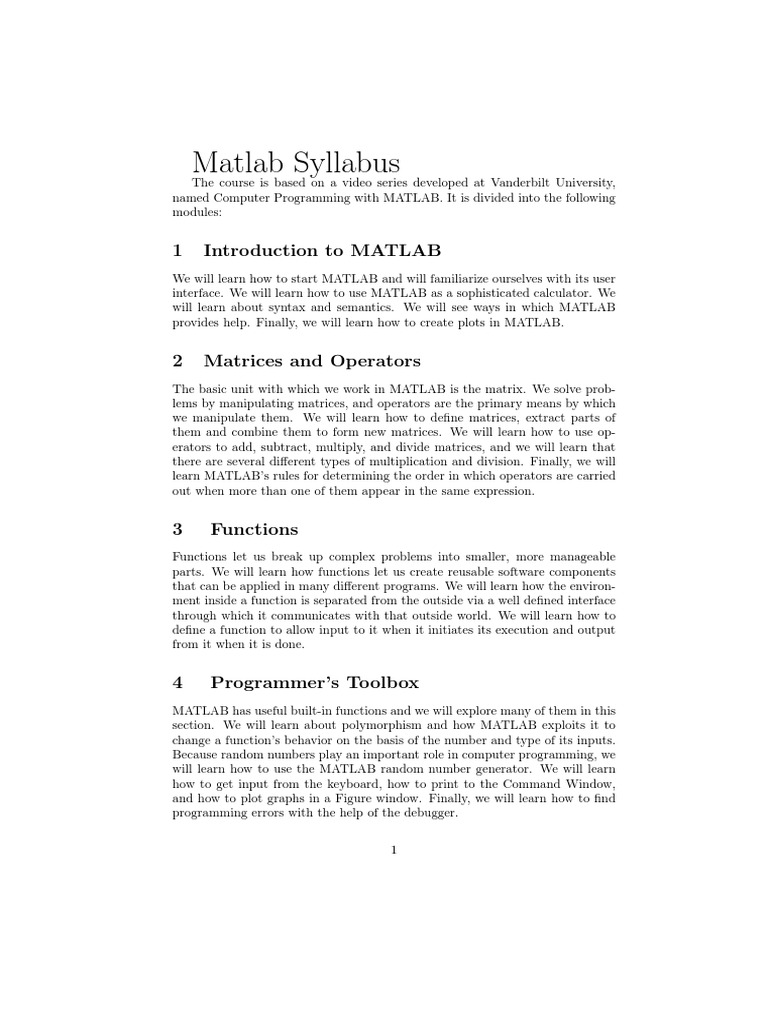 Matlab Syllabus

The course is based on a video series developed at Vanderbilt University, named Computer Programming with MATLAB. It is divided into the following modules:

1 Introduction to MATLAB

We will learn how to start MATLAB and will familiarize ourselves with its user interface. We will learn how to use MATLAB as a sophisticated calculator. We will learn about syntax and semantics. We will see ways in which MATLAB provides help. Finally, we will learn how to create plots in MATLAB.

2 Matrices and Operators

The basic unit with which we work in MATLAB is the matrix. We solve problems by manipulating matrices, and operators are the primary means by which we manipulate them. We will learn how to define matrices, extract parts of them and combine them to form new matrices. We will learn how to use operators to add, subtract, multiply, and divide matrices, and we will learn that there are several different types of multiplication and division. Finally, we will learn MATLAB's rules for determining the order in which operators are carried out when more than one of them appear in the same expression.

3 Functions

Functions let us break up complex problems into smaller, more manageable parts. We will learn how functions let us create reusable software components that can be applied in many different programs. We will learn how the environment inside a function is separated from the outside via a well defined interface through which it communicates with that outside world. We will learn how to define a function to allow input to it when it initiates its execution and output from it when it is done.

4 Programmer's Toolbox

MATLAB has useful built-in functions and we will explore many of them in this section. We will learn about polymorphism and how MATLAB exploits it to change a function's behavior on the basis of the number and type of its inputs. Because random numbers play an important role in computer programming, we will learn how to use the MATLAB random number generator. We will learn how to get input from the keyboard, how to print to the Command Window, and how to plot graphs in a Figure window. Finally, we will learn how to find programming errors with the help of the debugger.

1